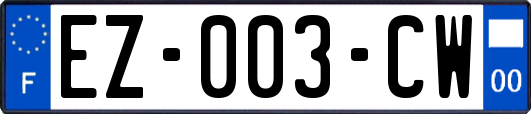 F

EZ-003-CW

00